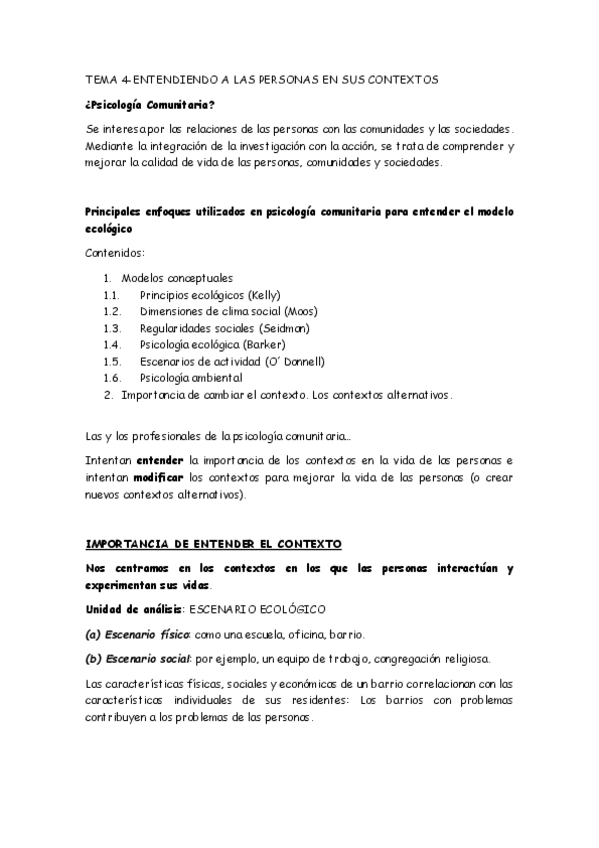 TEMA 4-ENTENDIENDO A LAS PERSONAS EN SUS CONTEXTOS

¿Psicología Comunitaria?

Se interesa por las relaciones de las personas con las comunidades y las sociedades. Mediante la integración de la investigación con la acción, se trata de comprender y mejorar la calidad de vida de las personas, comunidades y sociedades.

Principales enfoques utilizados en psicología comunitaria para entender el modelo ecológico

Contenidos:

1. Modelos conceptuales
1.1. Principios ecológicos (Kelly)
1.2. Dimensiones de clima social (Moos)
1.3. Regularidades sociales (Seidman)
1.4. Psicología ecológica (Barker)
1.5. Escenarios de actividad (O' Donnell)
1.6. Psicología ambiental
2. Importancia de cambiar el contexto. Los contextos alternativos.

Las y los profesionales de la psicología comunitaria...

Intentan entender la importancia de los contextos en la vida de las personas e intentan modificar los contextos para mejorar la vida de las personas (o crear nuevos contextos alternativos).

IMPORTANCIA DE ENTENDER EL CONTEXTO

Nos centramos en los contextos en los que las personas interactúan y experimentan sus vidas.

Unidad de análisis: ESCENARIO ECOLÓGICO

(a) Escenario físico: como una escuela, oficina, barrio.

(b) Escenario social: por ejemplo, un equipo de trabajo, congregación religiosa.

Las características físicas, sociales y económicas de un barrio correlacionan con las características individuales de sus residentes: Los barrios con problemas contribuyen a los problemas de las personas.